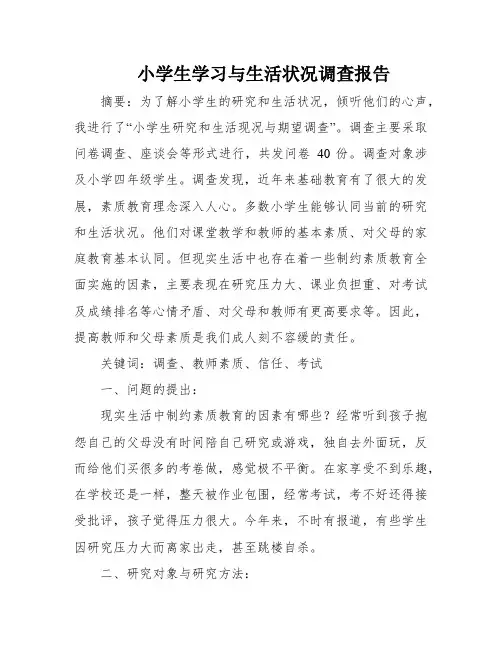 小学生学习与生活状况调查报告

摘要：为了解小学生的研究和生活状况，倾听他们的心声，我进行了“小学生研究和生活现况与期望调查”。调查主要采取问卷调查、座谈会等形式进行，共发问卷 40 份。调查对象涉及小学四年级学生。调查发现，近年来基础教育有了很大的发展，素质教育理念深入人心。多数小学生能够认同当前的研究和生活状况。他们对课堂教学和教师的基本素质、对父母的家庭教育基本认同。但现实生活中也存在着一些制约素质教育全面实施的因素，主要表现在研究压力大、课业负担重、对考试及成绩排名等心情矛盾、对父母和教师有更高要求等。因此，提高教师和父母素质是我们成人刻不容缓的责任。

关键词：调查、教师素质、信任、考试

一、问题的提出：

现实生活中制约素质教育的因素有哪些？经常听到孩子抱怨自己的父母没有时间陪自己研究或游戏，独自去外面玩，反而给他们买很多的考卷做，感觉极不平衡。在家享受不到乐趣，在学校还是一样，整天被作业包围，经常考试，考不好还得接受批评，孩子觉得压力很大。今年来，不时有报道，有些学生因研究压力大而离家出走，甚至跳楼自杀。

二、研究对象与研究方法：